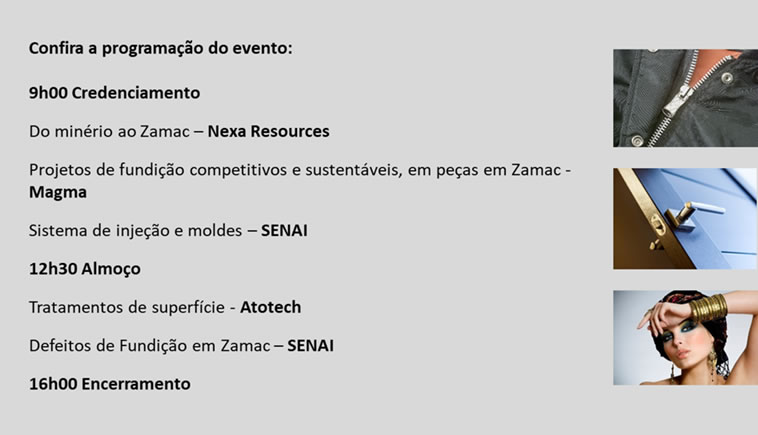 Confira a programação do evento:

9h00 Credenciamento

Do minério ao Zamac – Nexa Resources

Projetos de fundição competitivos e sustentáveis, em peças em Zamac - Magma

Sistema de injeção e moldes – SENAI

12h30 Almoço

Tratamentos de superfície - Atotech

Defeitos de Fundição em Zamac – SENAI

16h00 Encerramento